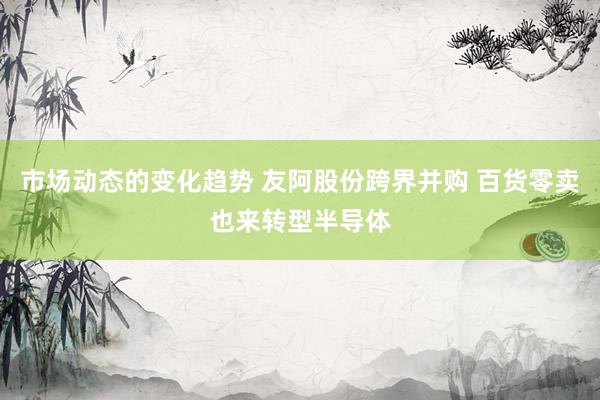 市场动态的变化趋势 友阿股份跨界并购 百货零卖也来转型半导体